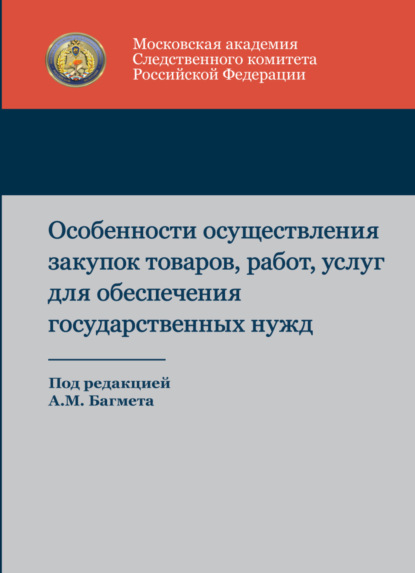 Московская академия
Следственного комитета
Российской Федерации

Особенности осуществления закупок товаров, работ, услуг для обеспечения государственных нужд

Под редакцией
А.М. Багмета